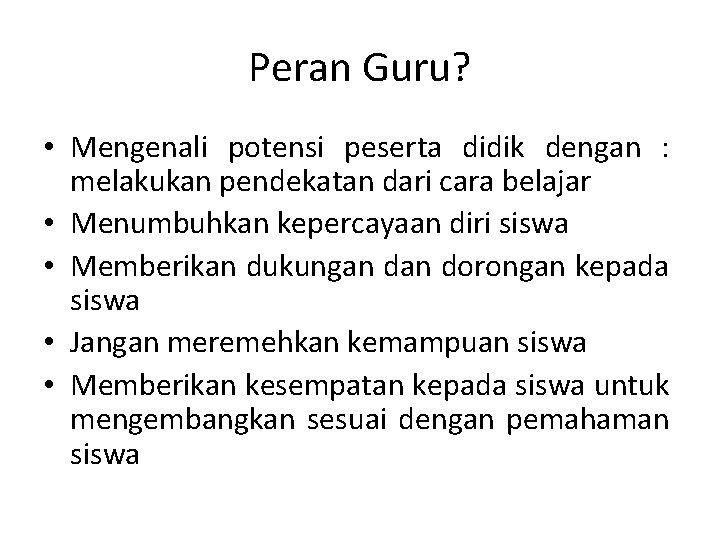 Peran Guru?

• Mengenali potensi peserta didik dengan : melakukan pendekatan dari cara belajar
• Menumbuhkan kepercayaan diri siswa
• Memberikan dukungan dan dorongan kepada siswa
• Jangan meremehkan kemampuan siswa
• Memberikan kesempatan kepada siswa untuk mengembangkan sesuai dengan pemahaman siswa